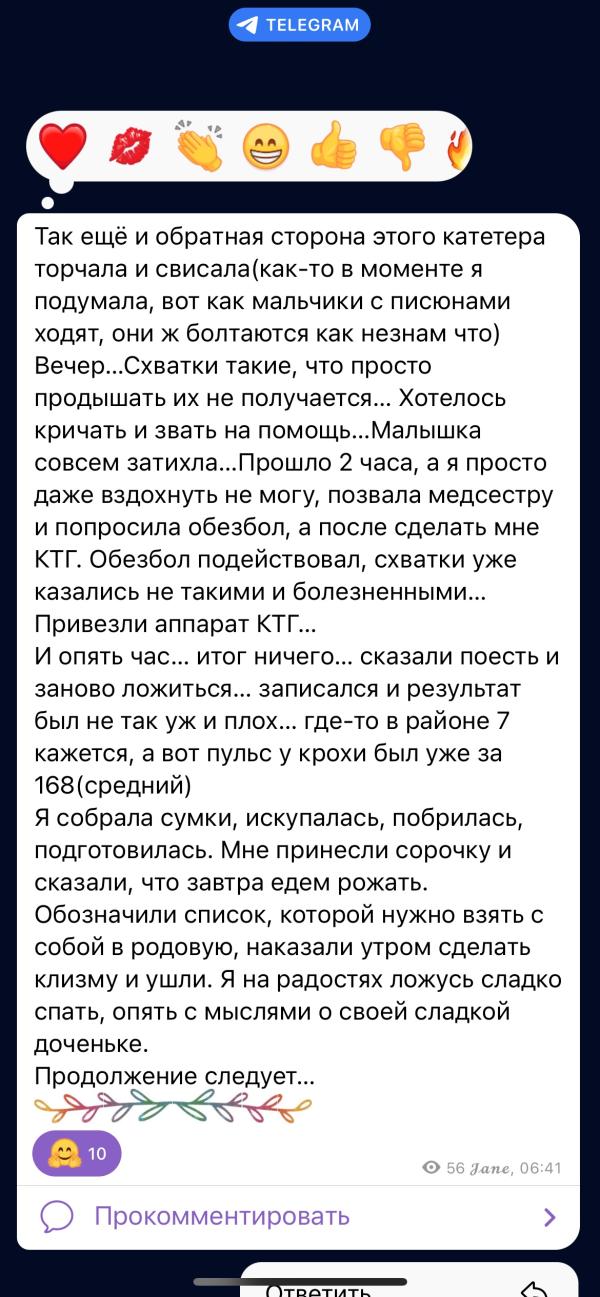 TELEGRAM

Так ещё и обратная сторона этого катетера торчала и свисала(как-то в моменте я подумала, вот как мальчики с писюнами ходят, они ж болтаются как незнам что)
Вечер...Схватки такие, что просто продышать их не получается... Хотелось кричать и звать на помощь...Малышка совсем затихла...Прошло 2 часа, а я просто даже вздохнуть не могу, позвала медсестру и попросила обезбол, а после сделать мне КТГ. Обезбол подействовал, схватки уже казались не такими и болезненными...
Привезли аппарат КТГ...
И опять час... итог ничего... сказали поесть и заново ложиться... записался и результат был не так уж и плох... где-то в районе 7 кажется, а вот пульс у крохи был уже за 168(средний)
Я собрала сумки, искупалась, побрилась, подготовилась. Мне принесли сорочку и сказали, что завтра едем рожать. Обозначили список, которой нужно взять с собой в родовую, наказали утром сделать клизму и ушли. Я на радостях ложусь сладко спать, опять с мыслями о своей сладкой доченьке.
Продолжение следует...

10

56 Jane, 06:41

Прокомментировать

Ответить